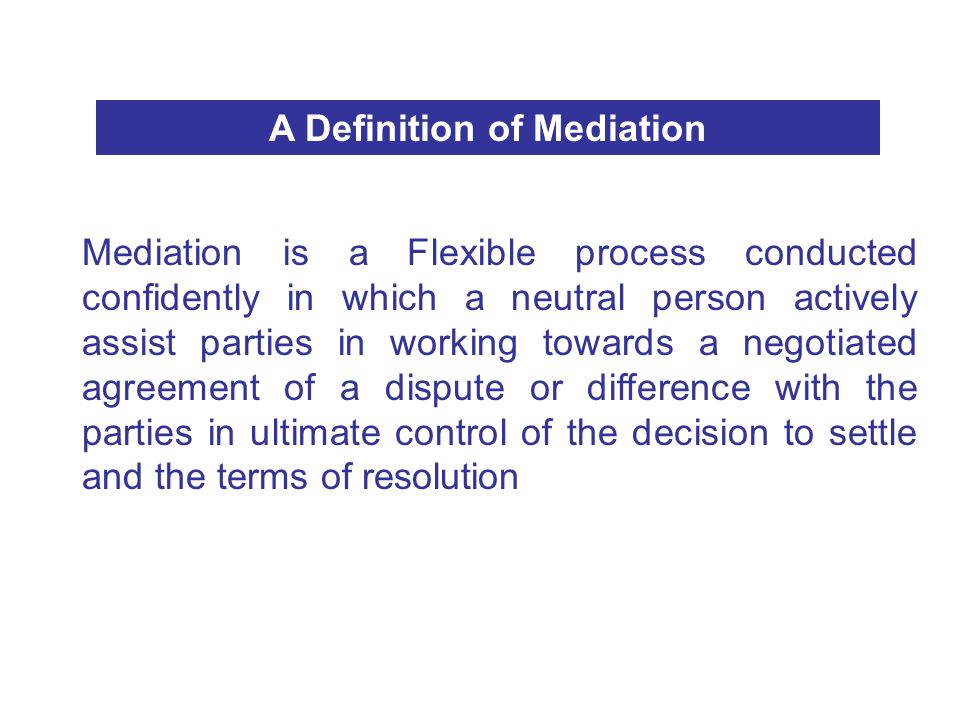 A Definition of Mediation

Mediation is a Flexible process conducted confidently in which a neutral person actively assist parties in working towards a negotiated agreement of a dispute or difference with the parties in ultimate control of the decision to settle and the terms of resolution